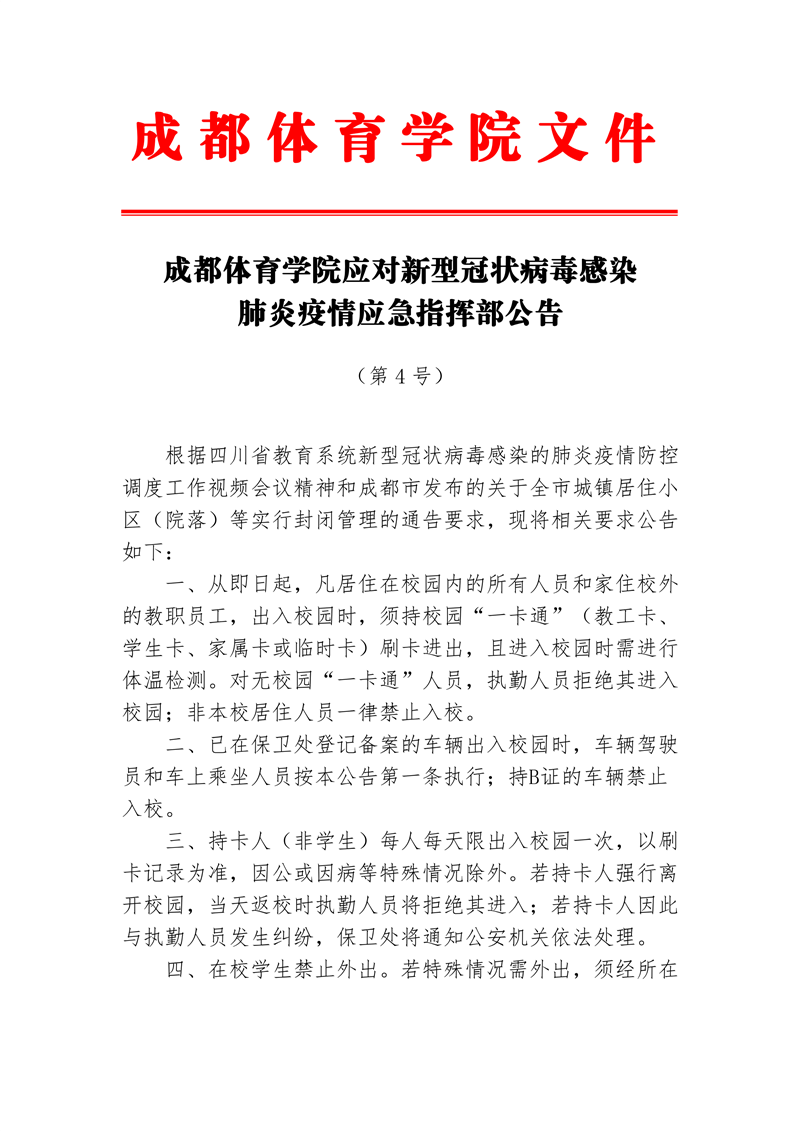 成都体育学院文件

成都体育学院应对新型冠状病毒感染肺炎疫情应急指挥部公告

（第 4 号）

根据四川省教育系统新型冠状病毒感染的肺炎疫情防控调度工作视频会议精神和成都市发布的关于全市城镇居住小区（院落）等实行封闭管理的通告要求，现将相关要求公告如下：

一、从即日起，凡居住在校园内的所有人员和家住校外的教职员工，出入校园时，须持校园“一卡通”（教工卡、学生卡、家属卡或临时卡）刷卡进出，且进入校园时需进行体温检测。对无校园“一卡通”人员，执勤人员拒绝其进入校园；非本校居住人员一律禁止入校。

二、已在保卫处登记备案的车辆出入校园时，车辆驾驶员和车上乘坐人员按本公告第一条执行；持B证的车辆禁止入校。

三、持卡人（非学生）每人每天限出入校园一次，以刷卡记录为准，因公或因病等特殊情况除外。若持卡人强行离开校园，当天返校时执勤人员将拒绝其进入；若持卡人因此与执勤人员发生纠纷，保卫处将通知公安机关依法处理。

四、在校学生禁止外出。若特殊情况需外出，须经所在